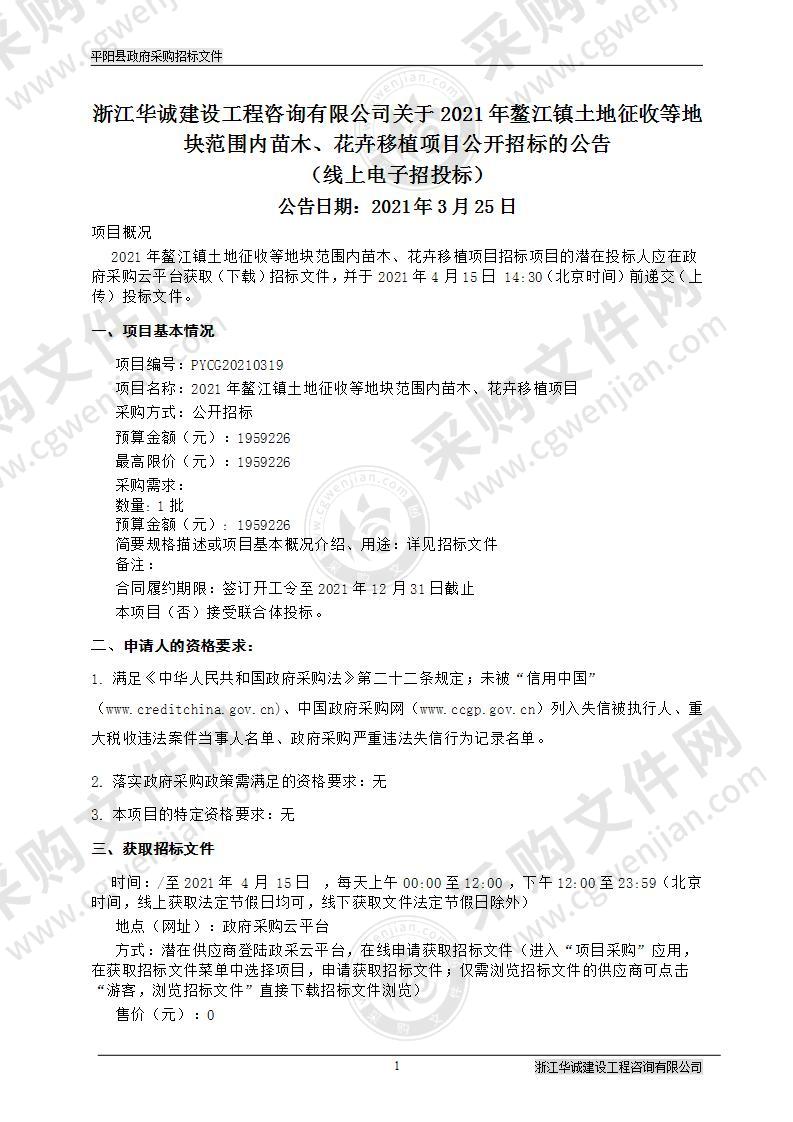 平阳县政府采购招标文件

浙江华诚建设工程咨询有限公司关于 2021 年鳌江镇土地征收等地块范围内苗木、花卉移植项目公开招标的公告
（线上电子招投标）
公告日期：2021 年 3 月 25 日

项目概况

2021 年鳌江镇土地征收等地块范围内苗木、花卉移植项目招标项目的潜在投标人应在政府采购云平台获取（下载）招标文件，并于 2021 年 4 月 15 日 14:30（北京时间）前递交（上传）投标文件。

一、项目基本情况

项目编号：PYCG20210319
项目名称：2021 年鳌江镇土地征收等地块范围内苗木、花卉移植项目
采购方式：公开招标
预算金额（元）：1959226
最高限价（元）：1959226
采购需求：
数量：1 批
预算金额（元）：1959226
简要规格描述或项目基本概况介绍、用途：详见招标文件
备注：
合同履约期限：签订开工令至 2021 年 12 月 31 日截止
本项目（否）接受联合体投标。

二、申请人的资格要求：

1. 满足《中华人民共和国政府采购法》第二十二条规定；未被“信用中国”（www.creditchina.gov.cn)、中国政府采购网（www.ccgp.gov.cn）列入失信被执行人、重大税收违法案件当事人名单、政府采购严重违法失信行为记录名单。

2. 落实政府采购政策需满足的资格要求：无

3. 本项目的特定资格要求：无

三、获取招标文件

时间：/至 2021 年 4 月 15 日 ，每天上午 00:00 至 12:00 ，下午 12:00 至 23:59（北京时间，线上获取法定节假日均可，线下获取文件法定节假日除外）

地点（网址）：政府采购云平台

方式：潜在供应商登陆政采云平台，在线申请获取招标文件（进入“项目采购”应用，在获取招标文件菜单中选择项目，申请获取招标文件；仅需浏览招标文件的供应商可点击“游客，浏览招标文件”直接下载招标文件浏览）

售价（元）：0

1

浙江华诚建设工程咨询有限公司